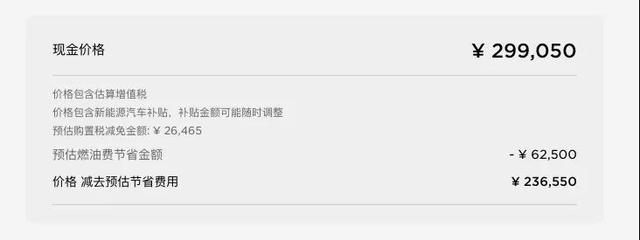 现金价格 ¥ 299,050

价格包含估算增值税
价格包含新能源汽车补贴，补贴金额可能随时调整
预估购置税减免金额: ¥ 26,465

预估燃油费节省金额 - ¥ 62,500

价格 减去预估节省费用 ¥ 236,550